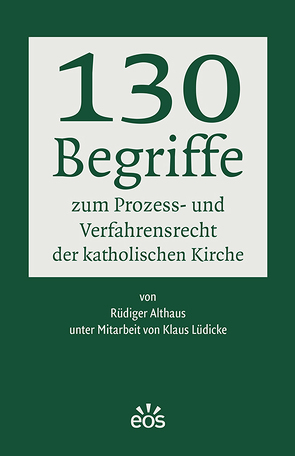 130 Begriffe
zum Prozess- und Verfahrensrecht der katholischen Kirche

von
Rüdiger Althaus
unter Mitarbeit von Klaus Lüdicke

eos